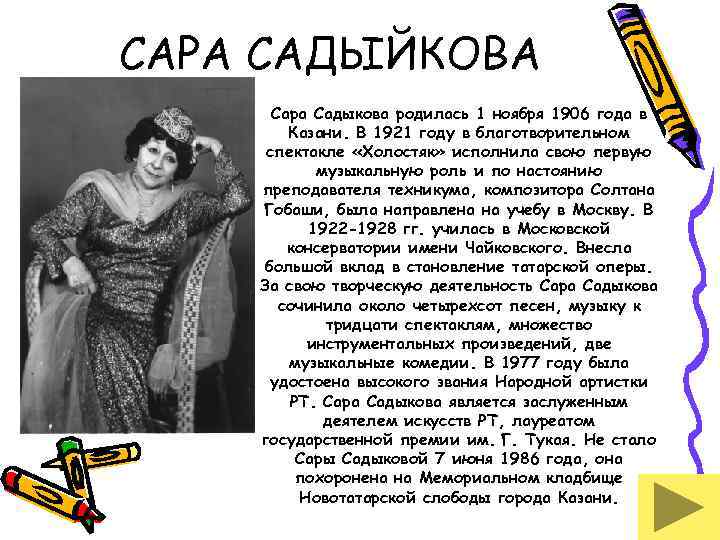 САРА САДЫЙКОВА

Сара Садыкова родилась 1 ноября 1906 года в Казани. В 1921 году в благотворительном спектакле «Холостяк» исполнила свою первую музыкальную роль и по настоянию преподавателя техникума, композитора Солтана Габаши, была направлена на учебу в Москву. В 1922-1928 гг. училась в Московской консерватории имени Чайковского. Внесла большой вклад в становление татарской оперы. За свою творческую деятельность Сара Садыкова сочинила около четырехсот песен, музыку к тридцати спектаклям, множество инструментальных произведений, две музыкальные комедии. В 1977 году была удостоена высокого звания Народной артистки РТ. Сара Садыкова является заслуженным деятелем искусств РТ, лауреатом государственной премии им. Г. Тукая. Не стало Сары Садыковой 7 июня 1986 года, она похоронена на Мемориальном кладбище Новотатарской слободы города Казани.